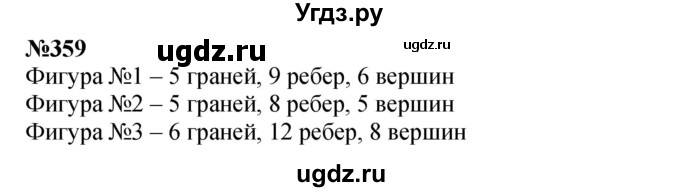 Угдз.ру

№359 ugdz.ru ugdz.ru

Фигура №1 – 5 граней, 9 ребер, 6 вершин
Фигура №2 – 5 граней, 8 ребер, 5 вершин
Фигура №3 – 6 граней, 12 ребер, 8 вершин

ugdz.ru